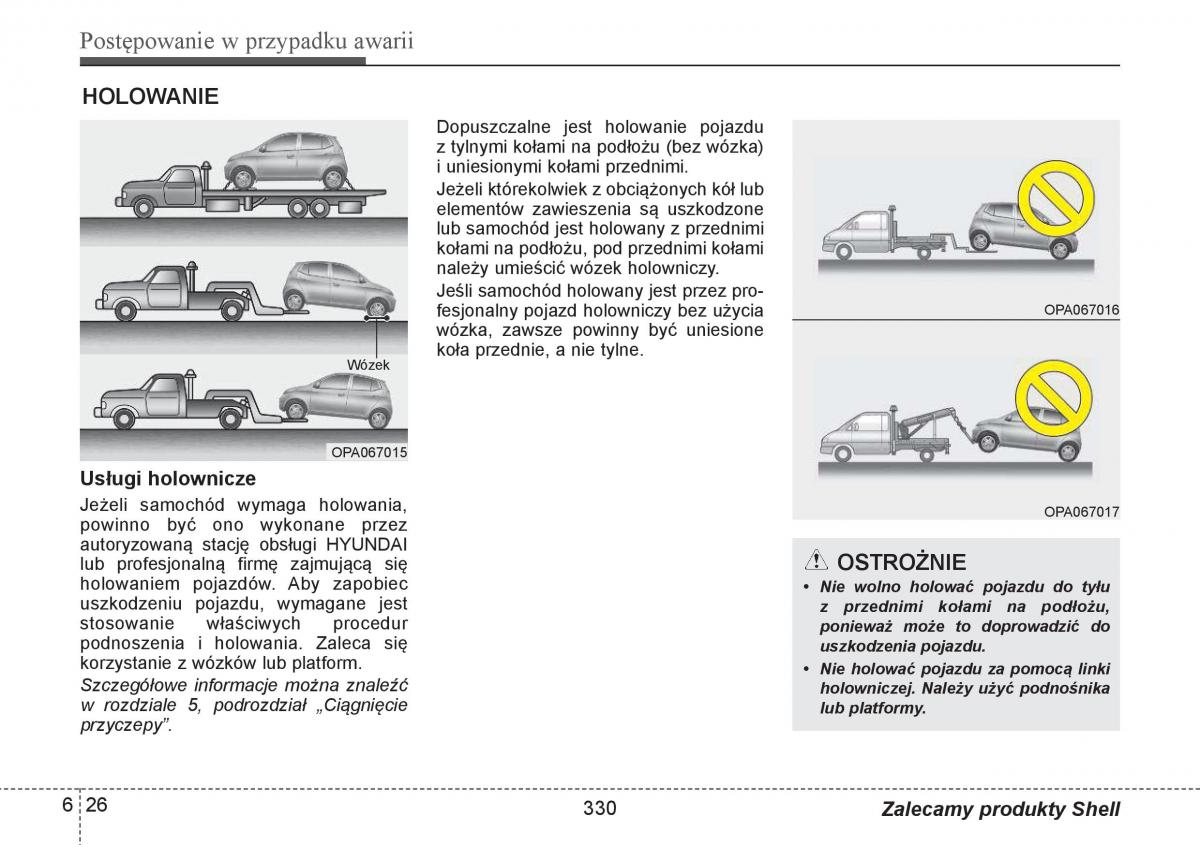 Postępowanie w przypadku awarii

HOLOWANIE

Wózek

OPA067015

Usługi holownicze

Jeżeli samochód wymaga holowania, powinno być ono wykonane przez autoryzowaną stację obsługi HYUNDAI lub profesjonalną firmę zajmującą się holowaniem pojazdów. Aby zapobiec uszkodzeniu pojazdu, wymagane jest stosowanie właściwych procedur podnoszenia i holowania. Zaleca się korzystanie z wózków lub platform.

Szczegółowe informacje można znaleźć w rozdziale 5, podrozdział „Ciągnięcie przyczepy".

Dopuszczalne jest holowanie pojazdu z tylnymi kołami na podłożu (bez wózka) i uniesionymi kołami przednimi.

Jeżeli którekolwiek z obciążonych kół lub elementów zawieszenia są uszkodzone lub samochód jest holowany z przednimi kołami na podłożu, pod przednimi kołami należy umieścić wózek holowniczy.

Jeśli samochód holowany jest przez profesjonalny pojazd holowniczy bez użycia wózka, zawsze powinny być uniesione koła przednie, a nie tylne.

OPA067016

OPA067017

OSTROŻNIE

• Nie wolno holować pojazdu do tyłu z przednimi kołami na podłożu, ponieważ może to doprowadzić do uszkodzenia pojazdu.

• Nie holować pojazdu za pomocą linki holowniczej. Należy użyć podnośnika lub platformy.

6 26

330

Zalecamy produkty Shell